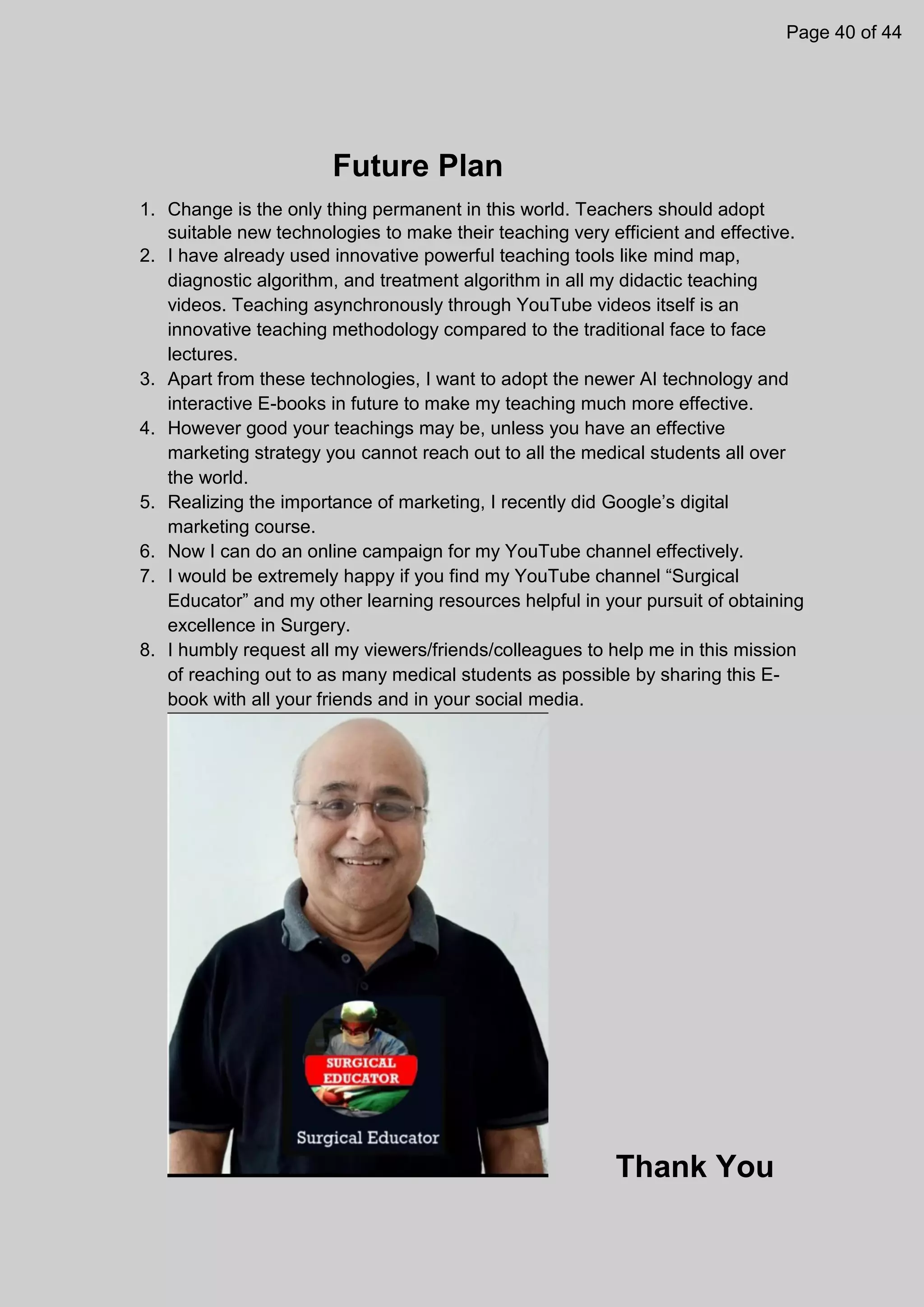 Page 40 of 44

Future Plan

1. Change is the only thing permanent in this world. Teachers should adopt suitable new technologies to make their teaching very efficient and effective.
2. I have already used innovative powerful teaching tools like mind map, diagnostic algorithm, and treatment algorithm in all my didactic teaching videos. Teaching asynchronously through YouTube videos itself is an innovative teaching methodology compared to the traditional face to face lectures.
3. Apart from these technologies, I want to adopt the newer AI technology and interactive E-books in future to make my teaching much more effective.
4. However good your teachings may be, unless you have an effective marketing strategy you cannot reach out to all the medical students all over the world.
5. Realizing the importance of marketing, I recently did Google's digital marketing course.
6. Now I can do an online campaign for my YouTube channel effectively.
7. I would be extremely happy if you find my YouTube channel "Surgical Educator" and my other learning resources helpful in your pursuit of obtaining excellence in Surgery.
8. I humbly request all my viewers/friends/colleagues to help me in this mission of reaching out to as many medical students as possible by sharing this E-book with all your friends and in your social media.

SURGICAL EDUCATOR

Surgical Educator

Thank You